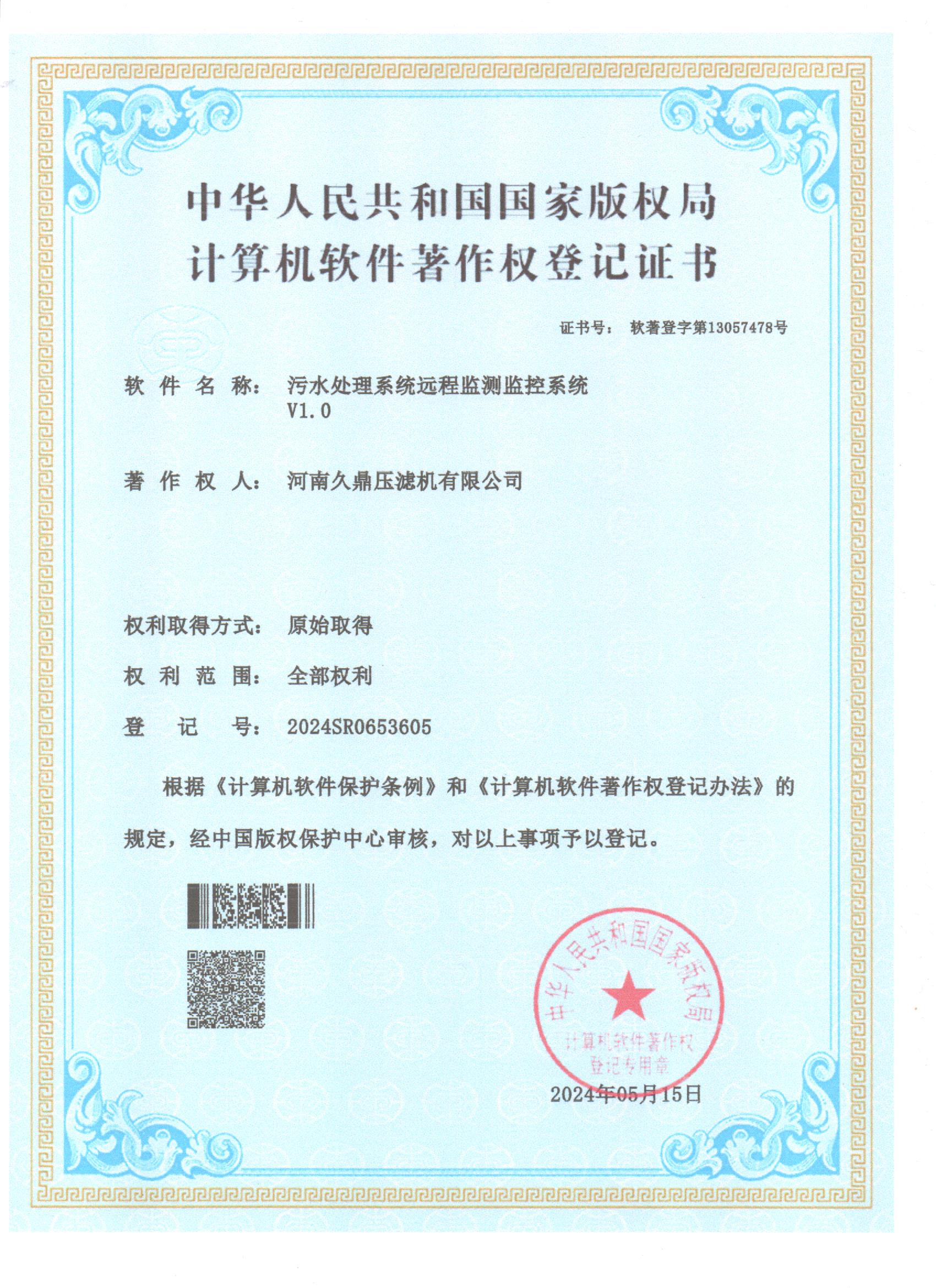 中华人民共和国国家版权局
计算机软件著作权登记证书

证书号： 软著登字第13057478号

软 件 名 称： 污水处理系统远程监测监控系统 V1.0

著 作 权 人： 河南久鼎压滤机有限公司

权利取得方式： 原始取得

权 利 范 围： 全部权利

登 记 号： 2024SR0653605

根据《计算机软件保护条例》和《计算机软件著作权登记办法》的规定，经中国版权保护中心审核，对以上事项予以登记。

中华人民共和国国家版权局
计算机软件著作权
登记专用章

2024年05月15日